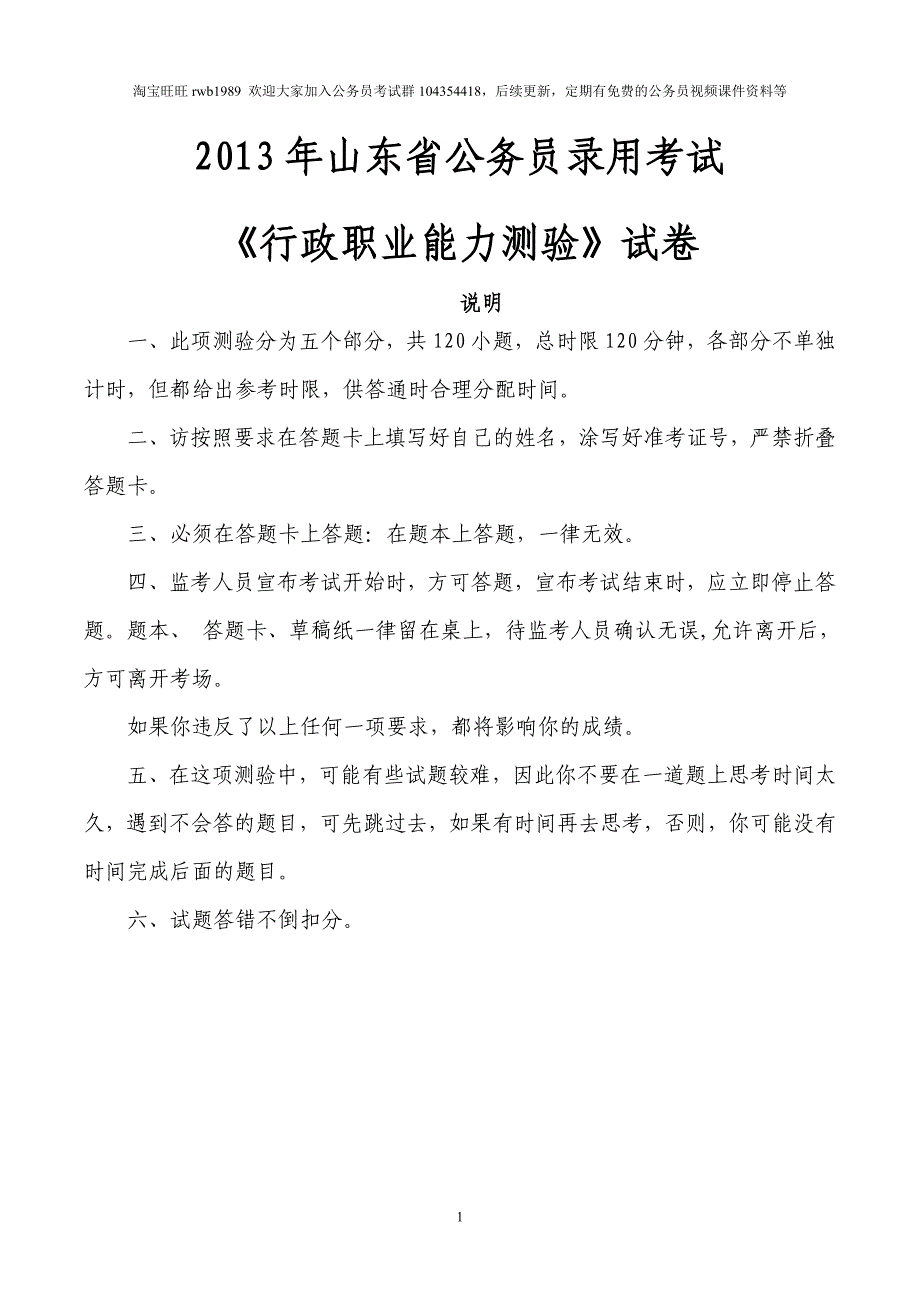 淘宝旺旺 rwb1989 欢迎大家加入公务员考试群 104354418，后续更新，定期有免费的公务员视频课件资料等

2013年山东省公务员录用考试

《行政职业能力测验》试卷

说明

一、此项测验分为五个部分，共120小题，总时限120分钟，各部分不单独计时，但都给出参考时限，供答通时合理分配时间。

二、访按照要求在答题卡上填写好自己的姓名，涂写好准考证号，严禁折叠答题卡。

三、必须在答题卡上答题：在题本上答题，一律无效。

四、监考人员宣布考试开始时，方可答题，宣布考试结束时，应立即停止答题。题本、 答题卡、草稿纸一律留在桌上，待监考人员确认无误,允许离开后，方可离开考场。

如果你违反了以上任何一项要求，都将影响你的成绩。

五、在这项测验中，可能有些试题较难，因此你不要在一道题上思考时间太久，遇到不会答的题目，可先跳过去，如果有时间再去思考，否则，你可能没有时间完成后面的题目。

六、试题答错不倒扣分。

1